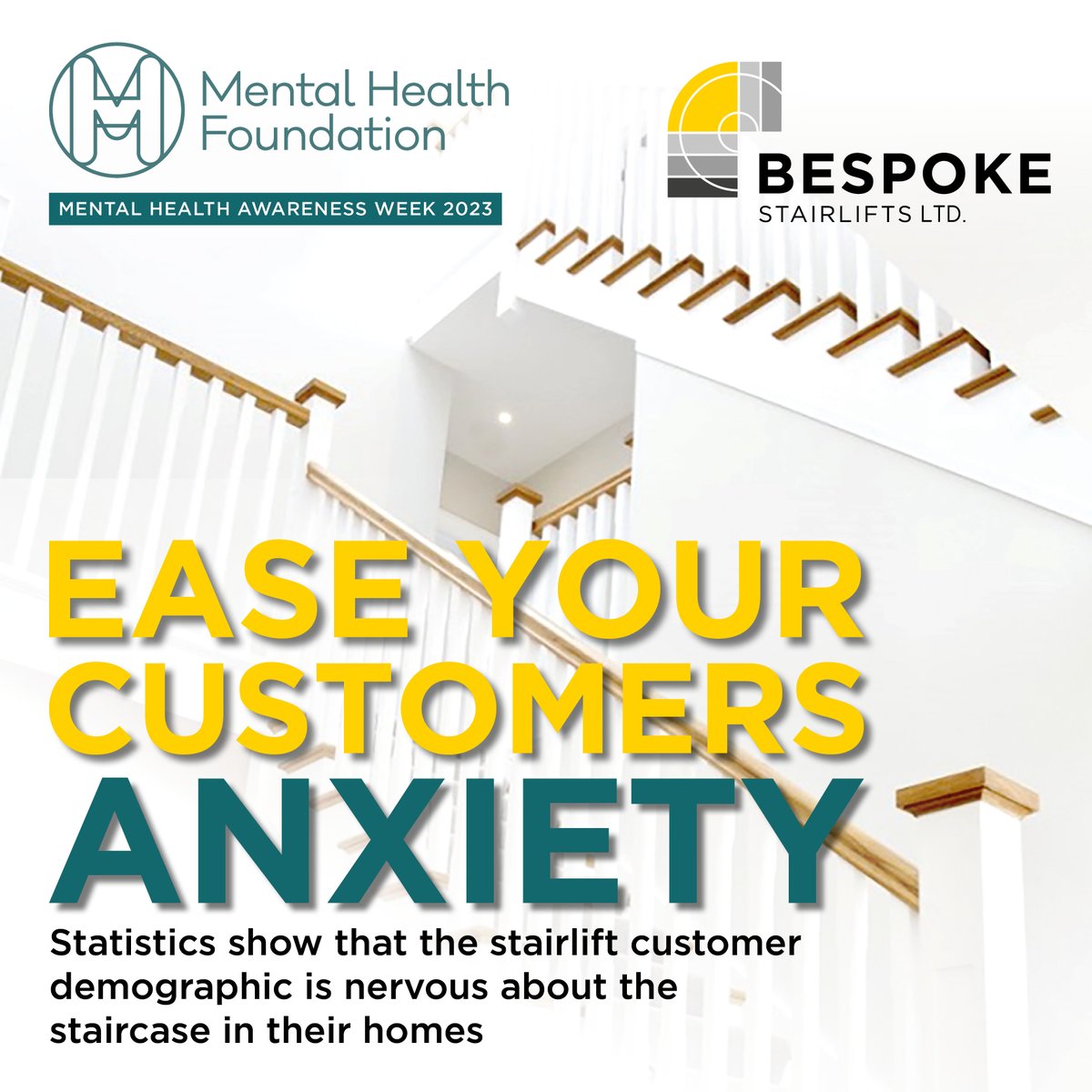 Mental Health Foundation

MENTAL HEALTH AWARENESS WEEK 2023

BESPOKE
STAIRLIFTS LTD.

EASE YOUR CUSTOMERS ANXIETY

Statistics show that the stairlift customer demographic is nervous about the staircase in their homes